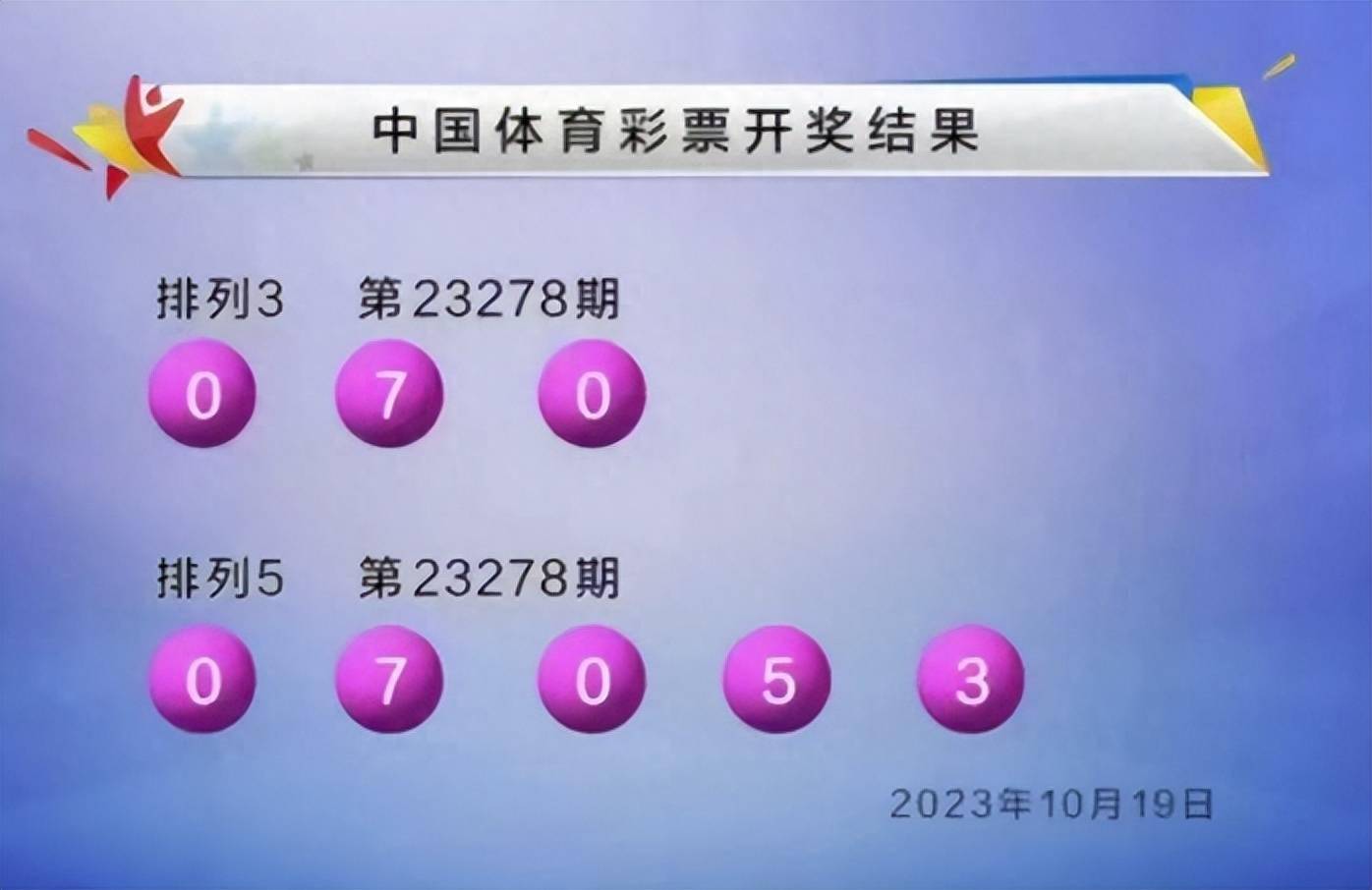 中国体育彩票开奖结果

排列3 第23278期

0 7 0

排列5 第23278期

0 7 0 5 3

2023年10月19日